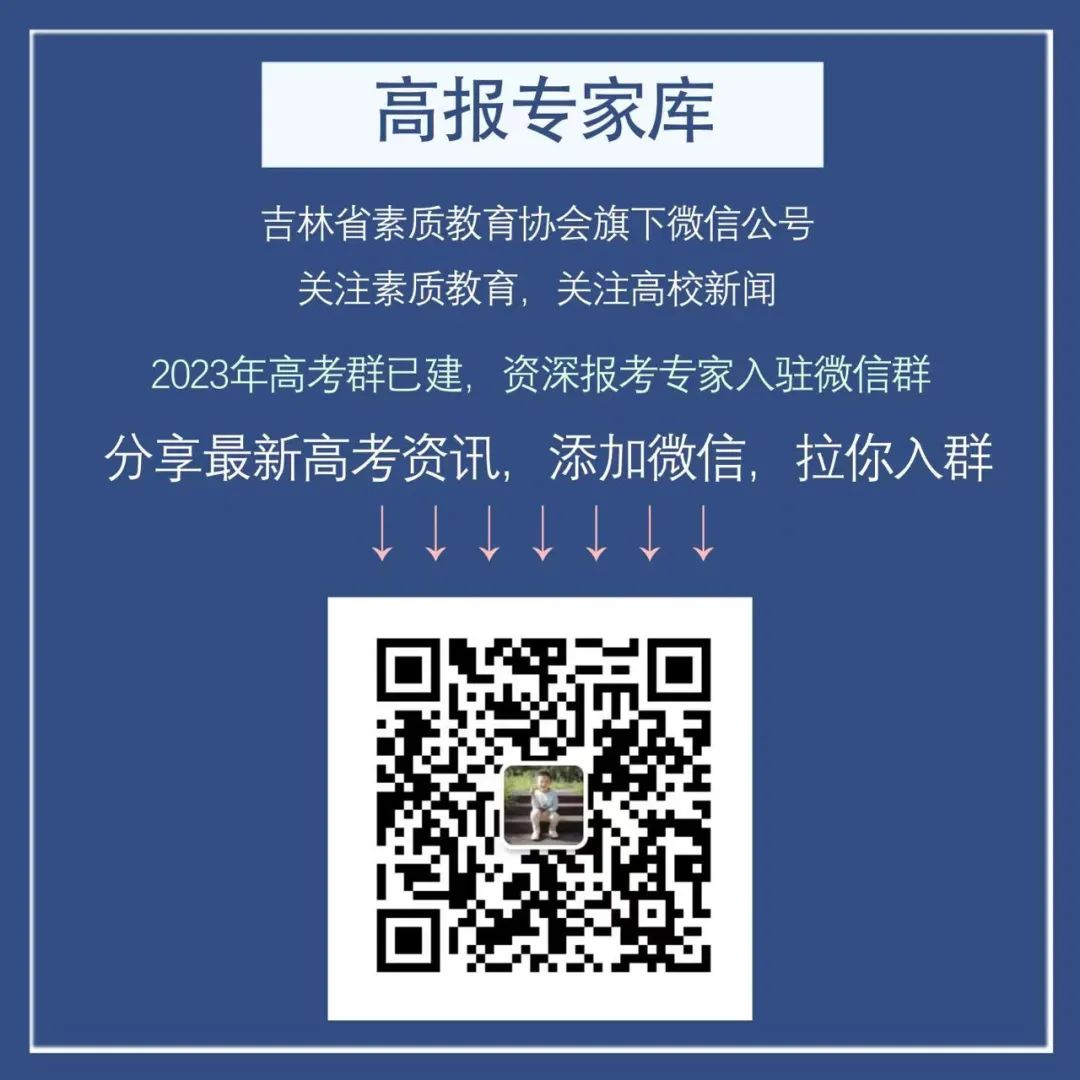 高报专家库

吉林省素质教育协会旗下微信公号
关注素质教育，关注高校新闻

2023年高考群已建，资深报考专家入驻微信群

分享最新高考资讯，添加微信，拉你入群

↓ ↓ ↓ ↓ ↓ ↓ ↓